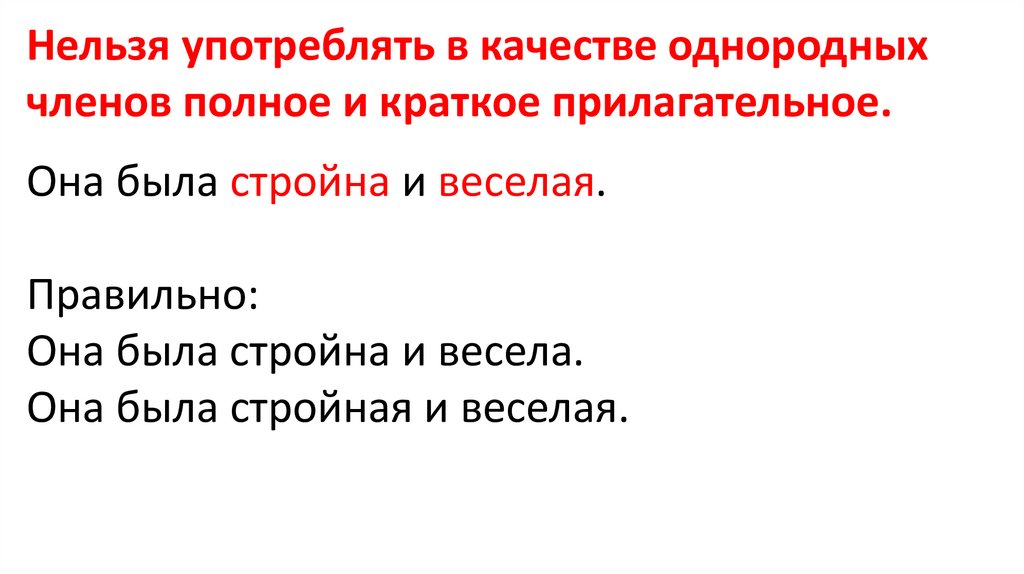 Нельзя употреблять в качестве однородных членов полное и краткое прилагательное.

Она была стройна и веселая.

Правильно:
Она была стройна и весела.
Она была стройная и веселая.